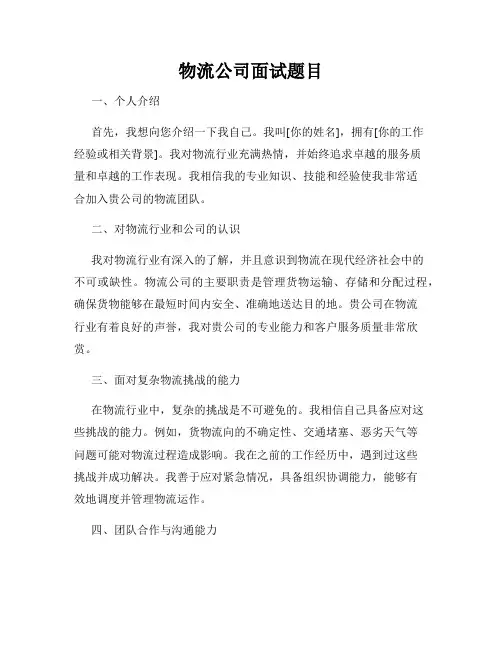 物流公司面试题目

一、个人介绍

首先，我想向您介绍一下我自己。我叫[你的姓名]，拥有[你的工作经验或相关背景]。我对物流行业充满热情，并始终追求卓越的服务质量和卓越的工作表现。我相信我的专业知识、技能和经验使我非常适合加入贵公司的物流团队。

二、对物流行业和公司的认识

我对物流行业有深入的了解，并且意识到物流在现代经济社会中的不可或缺性。物流公司的主要职责是管理货物运输、存储和分配过程，确保货物能够在最短时间内安全、准确地送达目的地。贵公司在物流行业有着良好的声誉，我对贵公司的专业能力和客户服务质量非常欣赏。

三、面对复杂物流挑战的能力

在物流行业中，复杂的挑战是不可避免的。我相信自己具备应对这些挑战的能力。例如，货物流向的不确定性、交通堵塞、恶劣天气等问题可能对物流过程造成影响。我在之前的工作经历中，遇到过这些挑战并成功解决。我善于应对紧急情况，具备组织协调能力，能够有效地调度并管理物流运作。

四、团队合作与沟通能力